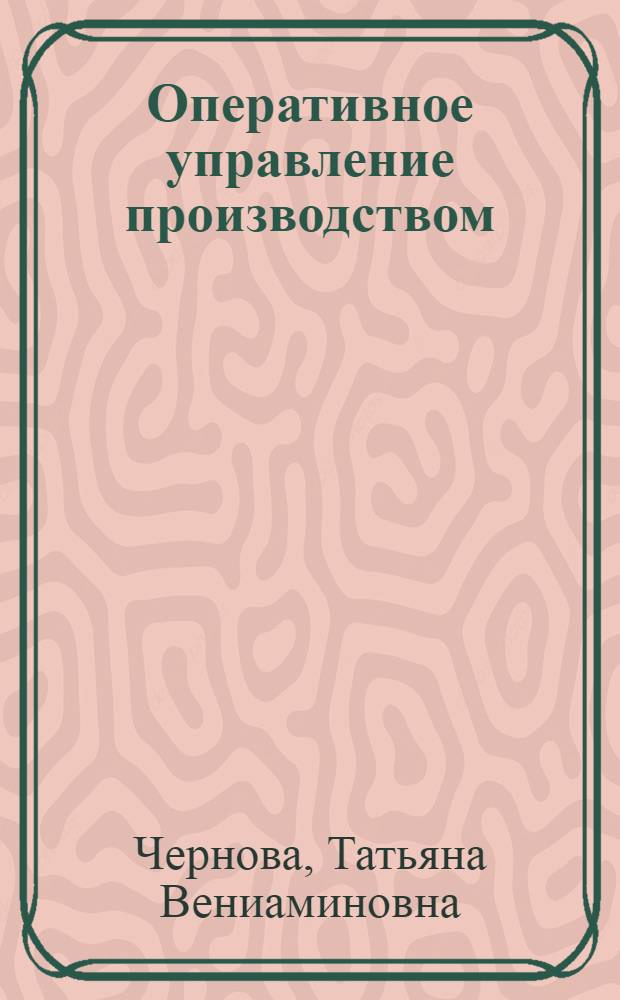 Оперативное управление производством

Чернова, Татьяна Вениаминовна